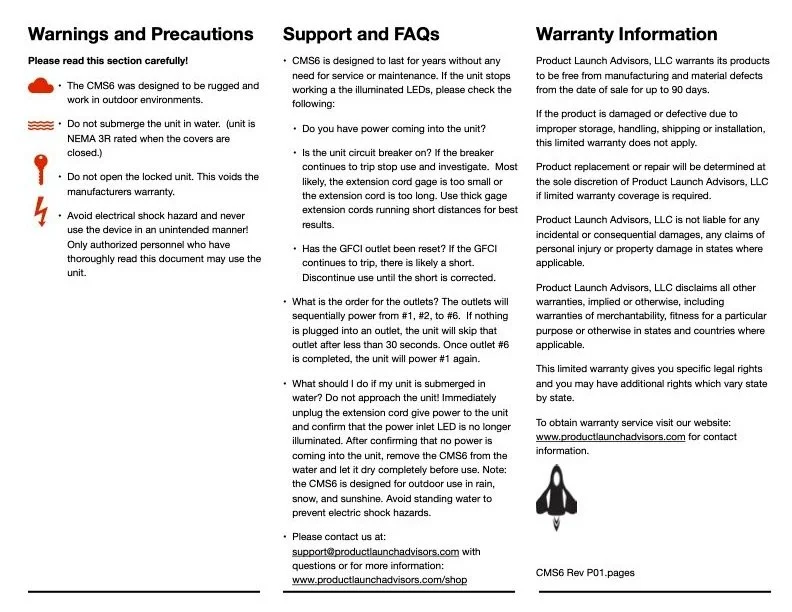 Warnings and Precautions

Please read this section carefully!

• The CMS6 was designed to be rugged and work in outdoor environments.

• Do not submerge the unit in water. (unit is NEMA 3R rated when the covers are closed.)

• Do not open the locked unit. This voids the manufacturers warranty.

• Avoid electrical shock hazard and never use the device in an unintended manner! Only authorized personnel who have thoroughly read this document may use the unit.

Support and FAQs

• CMS6 is designed to last for years without any need for service or maintenance. If the unit stops working a the illuminated LEDs, please check the following:

• Do you have power coming into the unit?

• Is the unit circuit breaker on? If the breaker continues to trip stop use and investigate. Most likely, the extension cord gage is too small or the extension cord is too long. Use thick gage extension cords running short distances for best results.

• Has the GFCI outlet been reset? If the GFCI continues to trip, there is likely a short. Discontinue use until the short is corrected.

• What is the order for the outlets? The outlets will sequentially power from #1, #2, to #6. If nothing is plugged into an outlet, the unit will skip that outlet after less than 30 seconds. Once outlet #6 is completed, the unit will power #1 again.

• What should I do if my unit is submerged in water? Do not approach the unit! Immediately unplug the extension cord give power to the unit and confirm that the power inlet LED is no longer illuminated. After confirming that no power is coming into the unit, remove the CMS6 from the water and let it dry completely before use. Note: the CMS6 is designed for outdoor use in rain, snow, and sunshine. Avoid standing water to prevent electric shock hazards.

• Please contact us at: support@productlaunchadvisors.com with questions or for more information: www.productlaunchadvisors.com/shop

Warranty Information

Product Launch Advisors, LLC warrants its products to be free from manufacturing and material defects from the date of sale for up to 90 days.

If the product is damaged or defective due to improper storage, handling, shipping or installation, this limited warranty does not apply.

Product replacement or repair will be determined at the sole discretion of Product Launch Advisors, LLC if limited warranty coverage is required.

Product Launch Advisors, LLC is not liable for any incidental or consequential damages, any claims of personal injury or property damage in states where applicable.

Product Launch Advisors, LLC disclaims all other warranties, implied or otherwise, including warranties of merchantability, fitness for a particular purpose or otherwise in states and countries where applicable.

This limited warranty gives you specific legal rights and you may have additional rights which vary state by state.

To obtain warranty service visit our website: www.productlaunchadvisors.com for contact information.

CMS6 Rev P01.pages